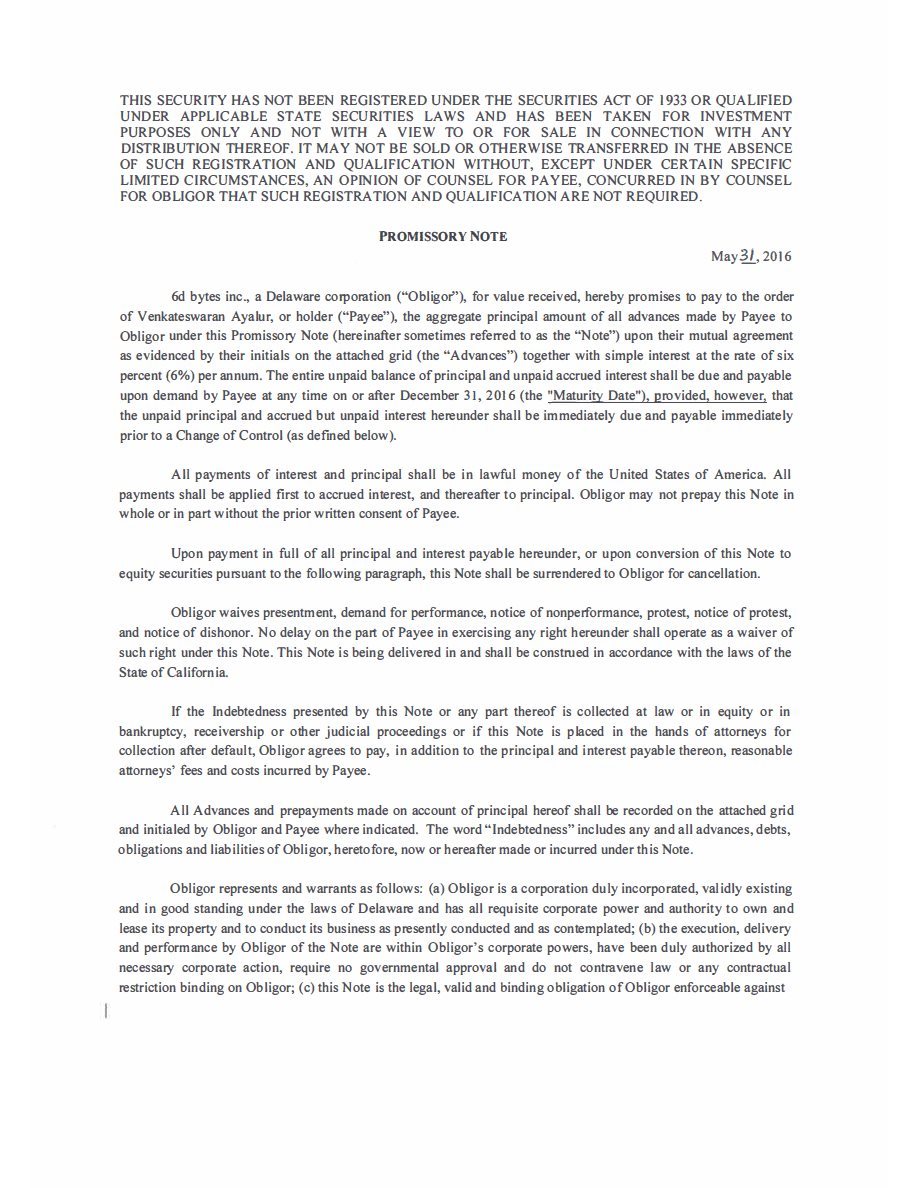 THIS SECURITY HAS NOT BEEN REGISTERED UNDER THE SECURITIES ACT OF 1933 OR QUALIFIED UNDER APPLICABLE STATE SECURITIES LAWS AND HAS BEEN TAKEN FOR INVESTMENT PURPOSES ONLY AND NOT WITH A VIEW TO OR FOR SALE IN CONNECTION WITH ANY DISTRIBUTION THEREOF. IT MAY NOT BE SOLD OR OTHERWISE TRANSFERRED IN THE ABSENCE OF SUCH REGISTRATION AND QUALIFICATION WITHOUT, EXCEPT UNDER CERTAIN SPECIFIC LIMITED CIRCUMSTANCES, AN OPINION OF COUNSEL FOR PAYEE, CONCURRED IN BY COUNSEL FOR OBLIGOR THAT SUCH REGISTRATION AND QUALIFICATION ARE NOT REQUIRED.

PROMISSORY NOTE

May 31, 2016

6d bytes inc., a Delaware corporation ("Obligor"), for value received, hereby promises to pay to the order of Venkateswaran Ayalur, or holder ("Payee"), the aggregate principal amount of all advances made by Payee to Obligor under this Promissory Note (hereinafter sometimes referred to as the "Note") upon their mutual agreement as evidenced by their initials on the attached grid (the "Advances") together with simple interest at the rate of six percent (6%) per annum. The entire unpaid balance of principal and unpaid accrued interest shall be due and payable upon demand by Payee at any time on or after December 31, 2016 (the "Maturity Date"), provided, however, that the unpaid principal and accrued but unpaid interest hereunder shall be immediately due and payable immediately prior to a Change of Control (as defined below).

All payments of interest and principal shall be in lawful money of the United States of America. All payments shall be applied first to accrued interest, and thereafter to principal. Obligor may not prepay this Note in whole or in part without the prior written consent of Payee.

Upon payment in full of all principal and interest payable hereunder, or upon conversion of this Note to equity securities pursuant to the following paragraph, this Note shall be surrendered to Obligor for cancellation.

Obligor waives presentment, demand for performance, notice of nonperformance, protest, notice of protest, and notice of dishonor. No delay on the part of Payee in exercising any right hereunder shall operate as a waiver of such right under this Note. This Note is being delivered in and shall be construed in accordance with the laws of the State of California.

If the Indebtedness presented by this Note or any part thereof is collected at law or in equity or in bankruptcy, receivership or other judicial proceedings or if this Note is placed in the hands of attorneys for collection after default, Obligor agrees to pay, in addition to the principal and interest payable thereon, reasonable attorneys' fees and costs incurred by Payee.

All Advances and prepayments made on account of principal hereof shall be recorded on the attached grid and initialed by Obligor and Payee where indicated. The word "Indebtedness" includes any and all advances, debts, obligations and liabilities of Obligor, heretofore, now or hereafter made or incurred under this Note.

Obligor represents and warrants as follows: (a) Obligor is a corporation duly incorporated, validly existing and in good standing under the laws of Delaware and has all requisite corporate power and authority to own and lease its property and to conduct its business as presently conducted and as contemplated; (b) the execution, delivery and performance by Obligor of the Note are within Obligor's corporate powers, have been duly authorized by all necessary corporate action, require no governmental approval and do not contravene law or any contractual restriction binding on Obligor; (c) this Note is the legal, valid and binding obligation of Obligor enforceable against